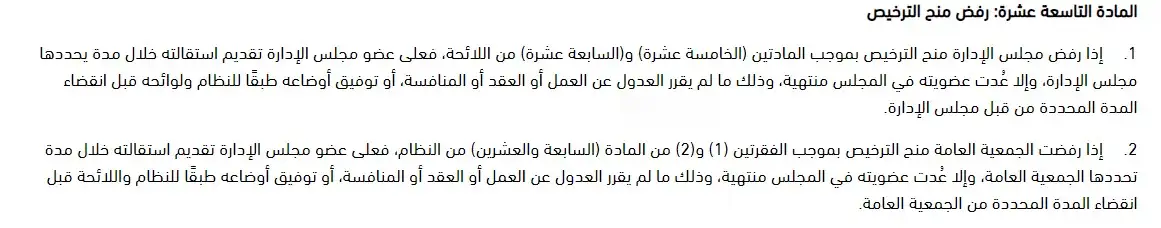 المادة التاسعة عشرة: رفض منح الترخيص

1. إذا رفض مجلس الإدارة منح الترخيص بموجب المادتين (الخامسة عشرة) و(السابعة عشرة) من اللائحة، فعلى عضو مجلس الإدارة تقديم استقالته خلال مدة يحددها مجلس الإدارة، وإلا عُدت عضويته في المجلس منتهية، وذلك ما لم يقرر العدول عن العمل أو العقد أو المنافسة، أو توفيق أوضاعه طبقًا للنظام ولوائحه قبل انقضاء المدة المحددة من قبل مجلس الإدارة.

2. إذا رفضت الجمعية العامة منح الترخيص بموجب الفقرتين (1) و(2) من المادة (السابعة والعشرين) من النظام، فعلى عضو مجلس الإدارة تقديم استقالته خلال مدة تحددها الجمعية العامة، وإلا عُدت عضويته في المجلس منتهية، وذلك ما لم يقرر العدول عن العمل أو العقد أو المنافسة، أو توفيق أوضاعه طبقًا للنظام واللائحة قبل انقضاء المدة المحددة من الجمعية العامة.